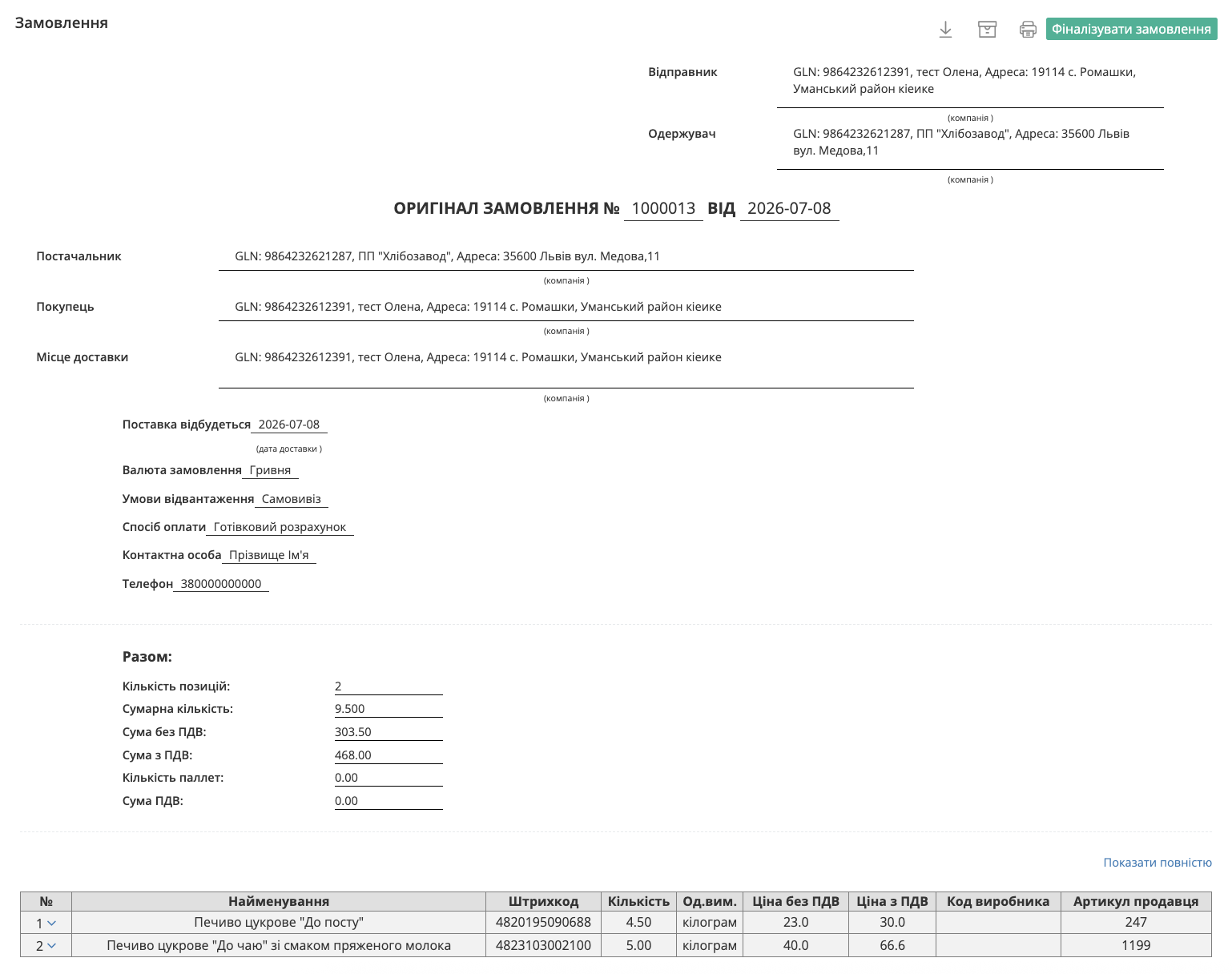 Замовлення

Фіналізувати замовлення

Відправник
GLN: 9864232612391, тест Олена, Адреса: 19114 с. Ромашки, Уманський район кіеике
(компанія )

Одержувач
GLN: 9864232621287, ПП "Хлібозавод", Адреса: 35600 Львів вул. Медова,11
(компанія )

ОРИГІНАЛ ЗАМОВЛЕННЯ № 1000013 ВІД 2026-07-08

Постачальник
GLN: 9864232621287, ПП "Хлібозавод", Адреса: 35600 Львів вул. Медова,11
(компанія )

Покупець
GLN: 9864232612391, тест Олена, Адреса: 19114 с. Ромашки, Уманський район кіеике
(компанія )

Місце доставки
GLN: 9864232612391, тест Олена, Адреса: 19114 с. Ромашки, Уманський район кіеике
(компанія )

Поставка відбудеться 2026-07-08
(дата доставки )

Валюта замовлення Гривня

Умови відвантаження Самовивіз

Спосіб оплати Готівковий розрахунок

Контактна особа Прізвище Ім'я

Телефон 380000000000

Разом:

Кількість позицій: 2
Сумарна кількість: 9.500
Сума без ПДВ: 303.50
Сума з ПДВ: 468.00
Кількість паллет: 0.00
Сума ПДВ: 0.00

Показати повністю

| № | Найменування | Штрихкод | Кількість | Од.вим. | Ціна без ПДВ | Ціна з ПДВ | Код виробника | Артикул продавця |
|---|---|---|---|---|---|---|---|---|
| 1 | Печиво цукрове "До посту" | 4820195090688 | 4.50 | кілограм | 23.0 | 30.0 | | 247 |
| 2 | Печиво цукрове "До чаю" зі смаком пряженого молока | 4823103002100 | 5.00 | кілограм | 40.0 | 66.6 | | 1199 |